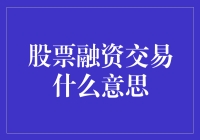 股票融资交易什么意思